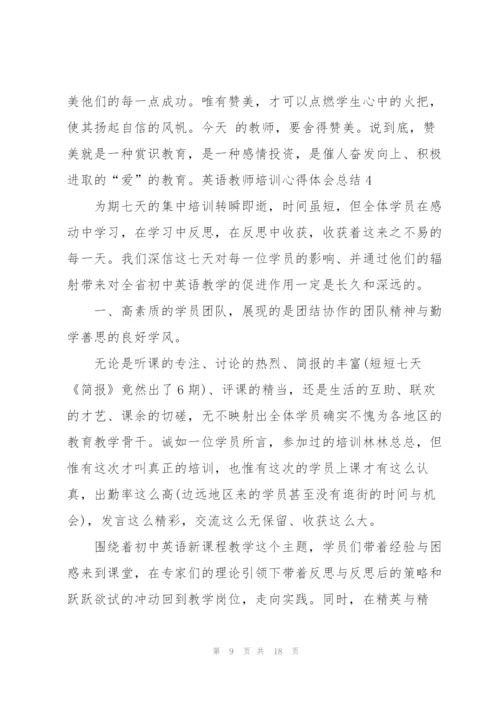 美他们的每一点成功。唯有赞美，才可以点燃学生心中的火把，使其扬起自信的风帆。今天 的教师，要舍得赞美。说到底，赞美就是一种赏识教育，是一种感情投资，是催人奋发向上、积极进取的“爱”的教育。英语教师培训心得体会总结 4

为期七天的集中培训转瞬即逝，时间虽短，但全体学员在感动中学习，在学习中反思，在反思中收获，收获着这来之不易的每一天。我们深信这七天对每一位学员的影响、并通过他们的辐射带来对全省初中英语教学的促进作用一定是长久和深远的。

一、高素质的学员团队，展现的是团结协作的团队精神与勤学善思的良好学风。

无论是听课的专注、讨论的热烈、简报的丰富(短短七天《简报》竟然出了 6 期)、评课的精当，还是生活的互助、联欢的才艺、课余的切磋，无不映射出全体学员确实不愧为各地区的教育教学骨干。诚如一位学员所言，参加过的培训林林总总，但惟有这次才叫真正的培训，也惟有这次的学员上课才有这么认真，出勤率这么高(边远地区来的学员甚至没有逛街的时间与机会)，发言这么精彩，交流这么无保留、收获这么大。

围绕着初中英语新课程教学这个主题，学员们带着经验与困惑来到课堂，在专家们的理论引领下带着反思与反思后的策略和跃跃欲试的冲动回到教学岗位，走向实践。同时，在精英与精

第 9 页 共 18 页